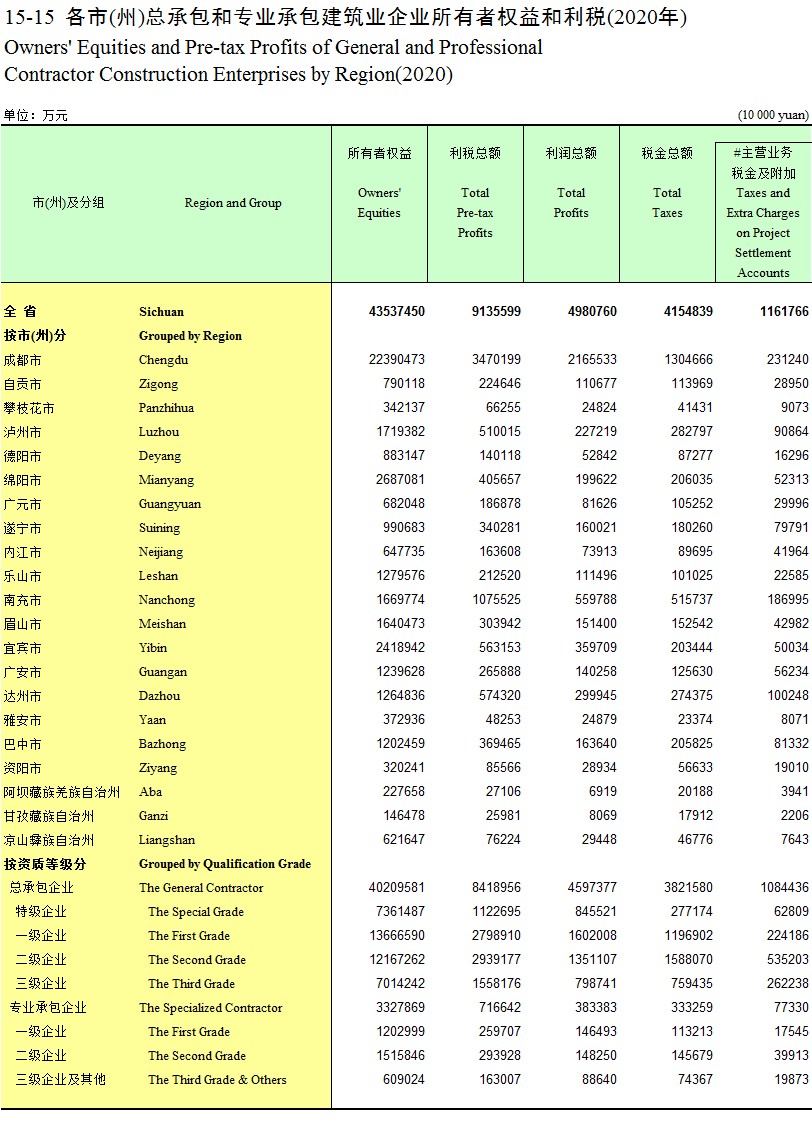 15-15 各市(州)总承包和专业承包建筑业企业所有者权益和利税(2020年)
Owners' Equities and Pre-tax Profits of General and Professional Contractor Construction Enterprises by Region(2020)

单位：万元 (10 000 yuan)

| 市(州)及分组 | Region and Group | 所有者权益 Owners' Equities | 利税总额 Total Pre-tax Profits | 利润总额 Total Profits | 税金总额 Total Taxes | #主营业务税金及附加 Taxes and Extra Charges on Project Settlement Accounts |
|---|---|---|---|---|---|---|
| 全 省 | Sichuan | 43537450 | 9135599 | 4980760 | 4154839 | 1161766 |
| 按市(州)分 | Grouped by Region | | | | | |
| 成都市 | Chengdu | 22390473 | 3470199 | 2165533 | 1304666 | 231240 |
| 自贡市 | Zigong | 790118 | 224646 | 110677 | 113969 | 28950 |
| 攀枝花市 | Panzhihua | 342137 | 66255 | 24824 | 41431 | 9073 |
| 泸州市 | Luzhou | 1719382 | 510015 | 227219 | 282797 | 90864 |
| 德阳市 | Deyang | 883147 | 140118 | 52842 | 87277 | 16296 |
| 绵阳市 | Mianyang | 2687081 | 405657 | 199622 | 206035 | 52313 |
| 广元市 | Guangyuan | 682048 | 186878 | 81626 | 105252 | 29996 |
| 遂宁市 | Suining | 990683 | 340281 | 160021 | 180260 | 79791 |
| 内江市 | Neijiang | 647735 | 163608 | 73913 | 89695 | 41964 |
| 乐山市 | Leshan | 1279576 | 212520 | 111496 | 101025 | 22585 |
| 南充市 | Nanchong | 1669774 | 1075525 | 559788 | 515737 | 186995 |
| 眉山市 | Meishan | 1640473 | 303942 | 151400 | 152542 | 42982 |
| 宜宾市 | Yibin | 2418942 | 563153 | 359709 | 203444 | 50034 |
| 广安市 | Guangan | 1239628 | 265888 | 140258 | 125630 | 56234 |
| 达州市 | Dazhou | 1264836 | 574320 | 299945 | 274375 | 100248 |
| 雅安市 | Yaan | 372936 | 48253 | 24879 | 23374 | 8071 |
| 巴中市 | Bazhong | 1202459 | 369465 | 163640 | 205825 | 81332 |
| 资阳市 | Ziyang | 320241 | 85566 | 28934 | 56633 | 19010 |
| 阿坝藏族羌族自治州 | Aba | 227658 | 27106 | 6919 | 20188 | 3941 |
| 甘孜藏族自治州 | Ganzi | 146478 | 25981 | 8069 | 17912 | 2206 |
| 凉山彝族自治州 | Liangshan | 621647 | 76224 | 29448 | 46776 | 7643 |
| 按资质等级分 | Grouped by Qualification Grade | | | | | |
| 总承包企业 | The General Contractor | 40209581 | 8418956 | 4597377 | 3821580 | 1084436 |
| 特级企业 | The Special Grade | 7361487 | 1122695 | 845521 | 277174 | 62809 |
| 一级企业 | The First Grade | 13666590 | 2798910 | 1602008 | 1196902 | 224186 |
| 二级企业 | The Second Grade | 12167262 | 2939177 | 1351107 | 1588070 | 535203 |
| 三级企业 | The Third Grade | 7014242 | 1558176 | 798741 | 759435 | 262238 |
| 专业承包企业 | The Specialized Contractor | 3327869 | 716642 | 383383 | 333259 | 77330 |
| 一级企业 | The First Grade | 1202999 | 259707 | 146493 | 113213 | 17545 |
| 二级企业 | The Second Grade | 1515846 | 293928 | 148250 | 145679 | 39913 |
| 三级企业及其他 | The Third Grade & Others | 609024 | 163007 | 88640 | 74367 | 19873 |